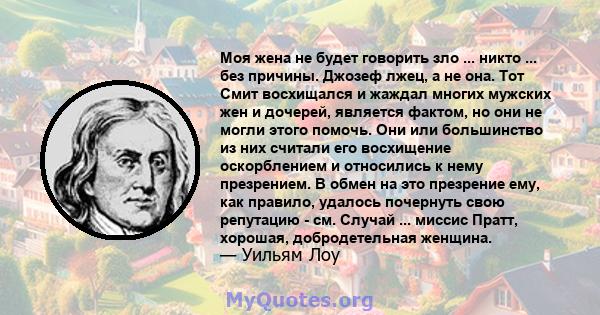 Моя жена не будет говорить зло ... никто ... без причины. Джозеф лжец, а не она. Тот Смит восхищался и жаждал многих мужских жен и дочерей, является фактом, но они не могли этого помочь. Они или большинство из них считали его восхищение оскорблением и относились к нему презрением. В обмен на это презрение ему, как правило, удалось почернуть свою репутацию - см. Случай ... миссис Пратт, хорошая, добродетельная женщина.
— Уильям Лоу

MyQuotes.org